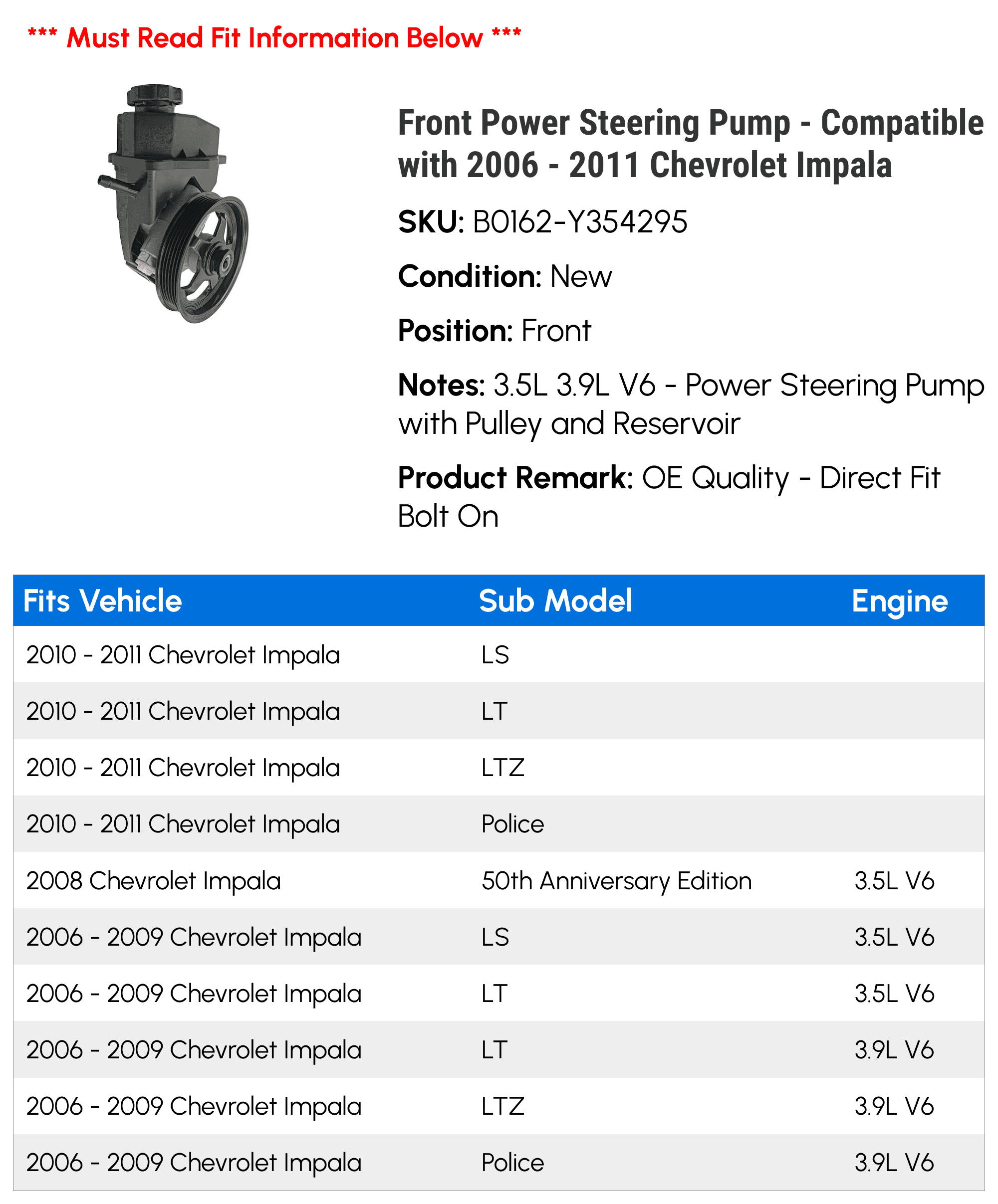 *** Must Read Fit Information Below ***

Front Power Steering Pump - Compatible with 2006 - 2011 Chevrolet Impala

SKU: B0162-Y354295

Condition: New

Position: Front

Notes: 3.5L 3.9L V6 - Power Steering Pump with Pulley and Reservoir

Product Remark: OE Quality - Direct Fit Bolt On

| Fits Vehicle | Sub Model | Engine |
|---|---|---|
| 2010 - 2011 Chevrolet Impala | LS | |
| 2010 - 2011 Chevrolet Impala | LT | |
| 2010 - 2011 Chevrolet Impala | LTZ | |
| 2010 - 2011 Chevrolet Impala | Police | |
| 2008 Chevrolet Impala | 50th Anniversary Edition | 3.5L V6 |
| 2006 - 2009 Chevrolet Impala | LS | 3.5L V6 |
| 2006 - 2009 Chevrolet Impala | LT | 3.5L V6 |
| 2006 - 2009 Chevrolet Impala | LT | 3.9L V6 |
| 2006 - 2009 Chevrolet Impala | LTZ | 3.9L V6 |
| 2006 - 2009 Chevrolet Impala | Police | 3.9L V6 |